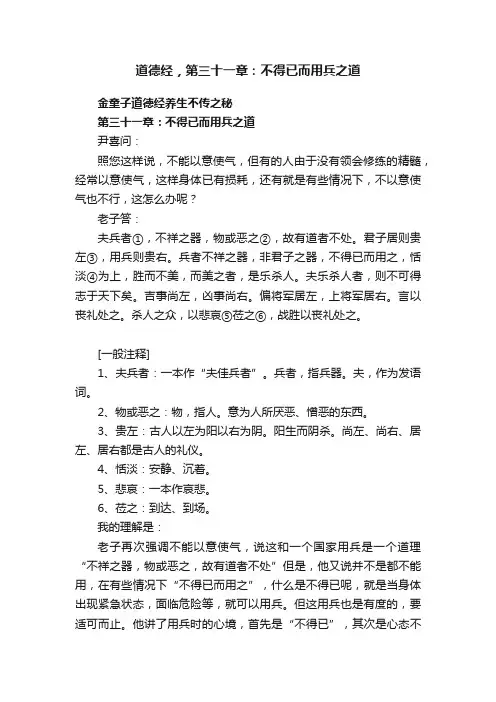 道德经，第三十一章：不得已而用兵之道

金奎子道德经养生不传之秘
第三十一章：不得已而用兵之道
尹喜问：
照您这样说，不能以意使气，但有的人由于没有领会修练的精髓，经常以意使气，这样身体已有损耗，还有就是有些情况下，不以意使气也不行，这怎么办呢？
老子答：
夫兵者①，不祥之器，物或恶之②，故有道者不处。君子居则贵左③，用兵则贵右。兵者不祥之器，非君子之器，不得已而用之，恬淡④为上，胜而不美，而美之者，是乐杀人。夫乐杀人者，则不可得志于天下矣。吉事尚左，凶事尚右。偏将军居左，上将军居右。言以丧礼处之。杀人之众，以悲哀⑤莅之⑥，战胜以丧礼处之。

[一般注释]
1、夫兵者：一本作“夫佳兵者”。兵者，指兵器。夫，作为发语词。
2、物或恶之：物，指人。意为人所厌恶、憎恶的东西。
3、贵左：古人以左为阳以右为阴。阳生而阴杀。尚左、尚右、居左、居右都是古人的礼仪。
4、恬淡：安静、沉着。
5、悲哀：一本作哀悲。
6、莅之：到达、到场。
我的理解是：
老子再次强调不能以意使气，说这和一个国家用兵是一个道理“不祥之器，物或恶之，故有道者不处”但是，他又说并不是都不能用，在有些情况下“不得已而用之”，什么是不得已呢，就是当身体出现紧急状态，面临危险等，就可以用兵。但这用兵也是有度的，要适可而止。他讲了用兵时的心境，首先是“不得已”，其次是心态不